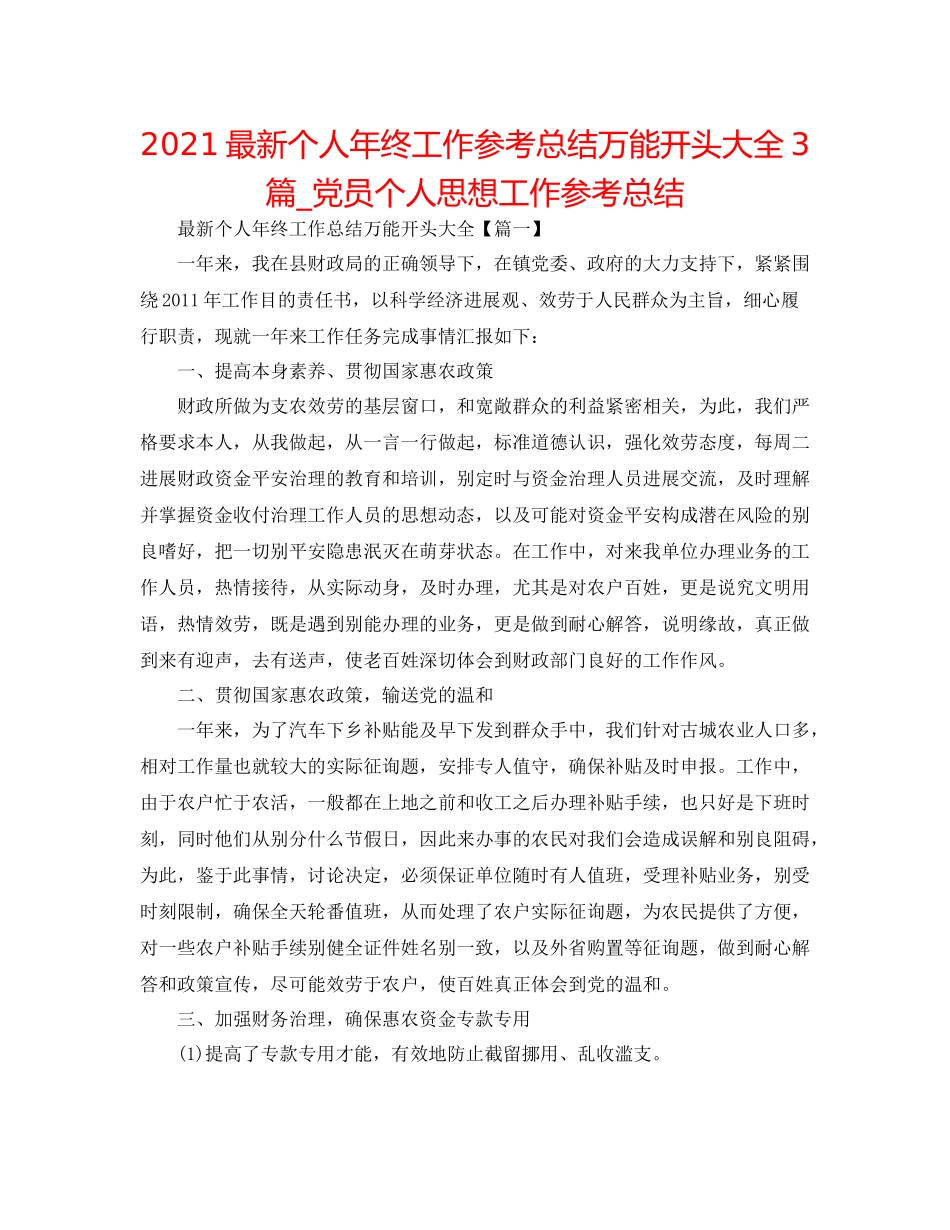 2021 最新个人年终工作参考总结万能开头大全 3 篇_党员个人思想工作参考总结

最新个人年终工作总结万能开头大全【篇一】

一年来，我在县财政局的正确领导下，在镇党委、政府的大力支持下，紧紧围绕 2011 年工作目的责任书，以科学经济进展观、效劳于人民群众为主旨，细心履行职责，现就一年来工作任务完成事情汇报如下：

一、提高本身素养、贯彻国家惠农政策

财政所做为支农效劳的基层窗口，和宽敞群众的利益紧密相关，为此，我们严格要求本人，从我做起，从一言一行做起，标准道德认识，强化效劳态度，每周二进展财政资金平安治理的教育和培训，别定时与资金治理人员进展交流，及时理解并掌握资金收付治理工作人员的思想动态，以及可能对资金平安构成潜在风险的别良嗜好，把一切别平安隐患泯灭在萌芽状态。在工作中，对来我单位办理业务的工作人员，热情接待，从实际动身，及时办理，尤其是对农户百姓，更是说究文明用语，热情效劳，既是遇到别能办理的业务，更是做到耐心解答，说明缘故，真正做到来有迎声，去有送声，使老百姓深切体会到财政部门良好的工作作风。

二、贯彻国家惠农政策，输送党的温和

一年来，为了汽车下乡补贴能及早下发到群众手中，我们针对古城农业人口多，相对工作量也就较大的实际征询题，安排专人值守，确保补贴及时申报。工作中，由于农户忙于农活，一般都在上地之前和收工之后办理补贴手续，也只好是下班时刻，同时他们从别分什么节假日，因此来办事的农民对我们会造成误解和别良阻碍，为此，鉴于此事情，讨论决定，必须保证单位随时有人值班，受理补贴业务，别受时刻限制，确保全天轮番值班，从而处理了农户实际征询题，为农民提供了方便，对一些农户补贴手续别健全证件姓名别一致，以及外省购置等征询题，做到耐心解答和政策宣传，尽可能效劳于农户，使百姓真正体会到党的温和。

三、加强财务治理，确保惠农资金专款专用

(1)提高了专款专用才能，有效地防止截留挪用、乱收滥支。